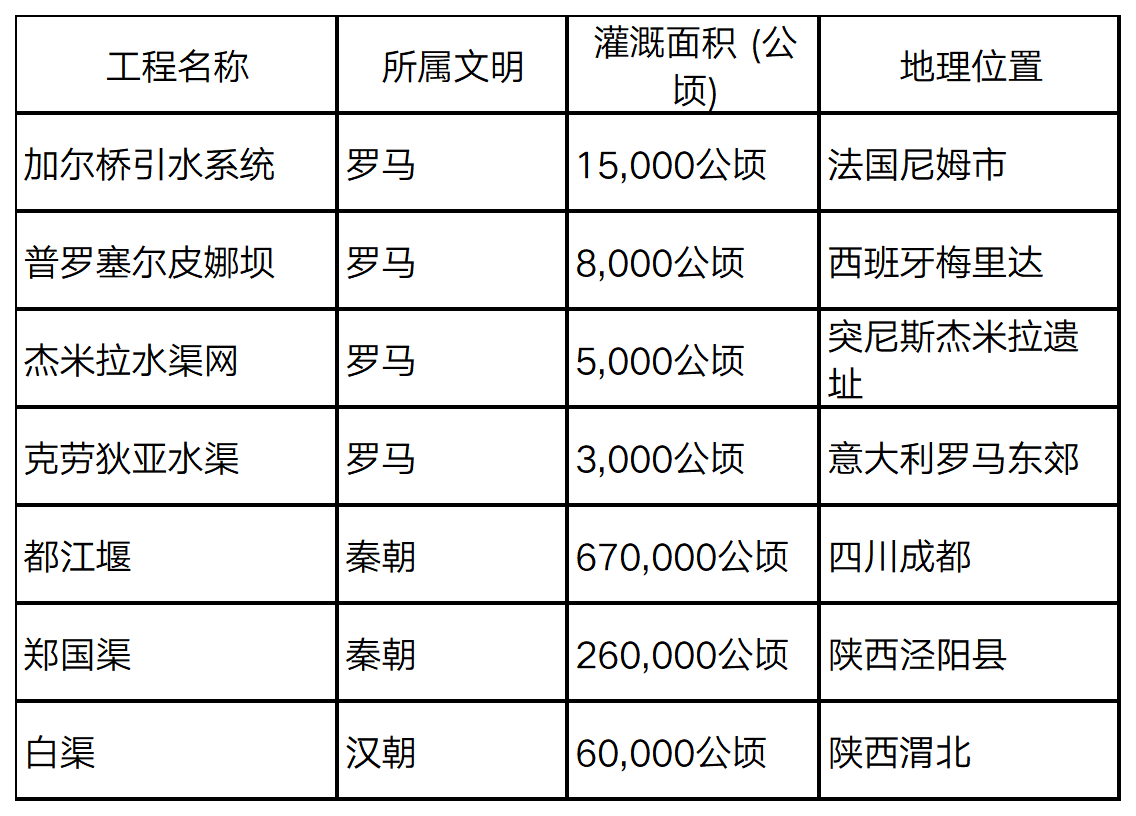 | 工程名称 | 所属文明 | 灌溉面积 (公顷) | 地理位置 |
|---|---|---|---|
| 加尔桥引水系统 | 罗马 | 15,000公顷 | 法国尼姆市 |
| 普罗塞尔皮娜坝 | 罗马 | 8,000公顷 | 西班牙梅里达 |
| 杰米拉水渠网 | 罗马 | 5,000公顷 | 突尼斯杰米拉遗址 |
| 克劳狄亚水渠 | 罗马 | 3,000公顷 | 意大利罗马东郊 |
| 都江堰 | 秦朝 | 670,000公顷 | 四川成都 |
| 郑国渠 | 秦朝 | 260,000公顷 | 陕西泾阳县 |
| 白渠 | 汉朝 | 60,000公顷 | 陕西渭北 |